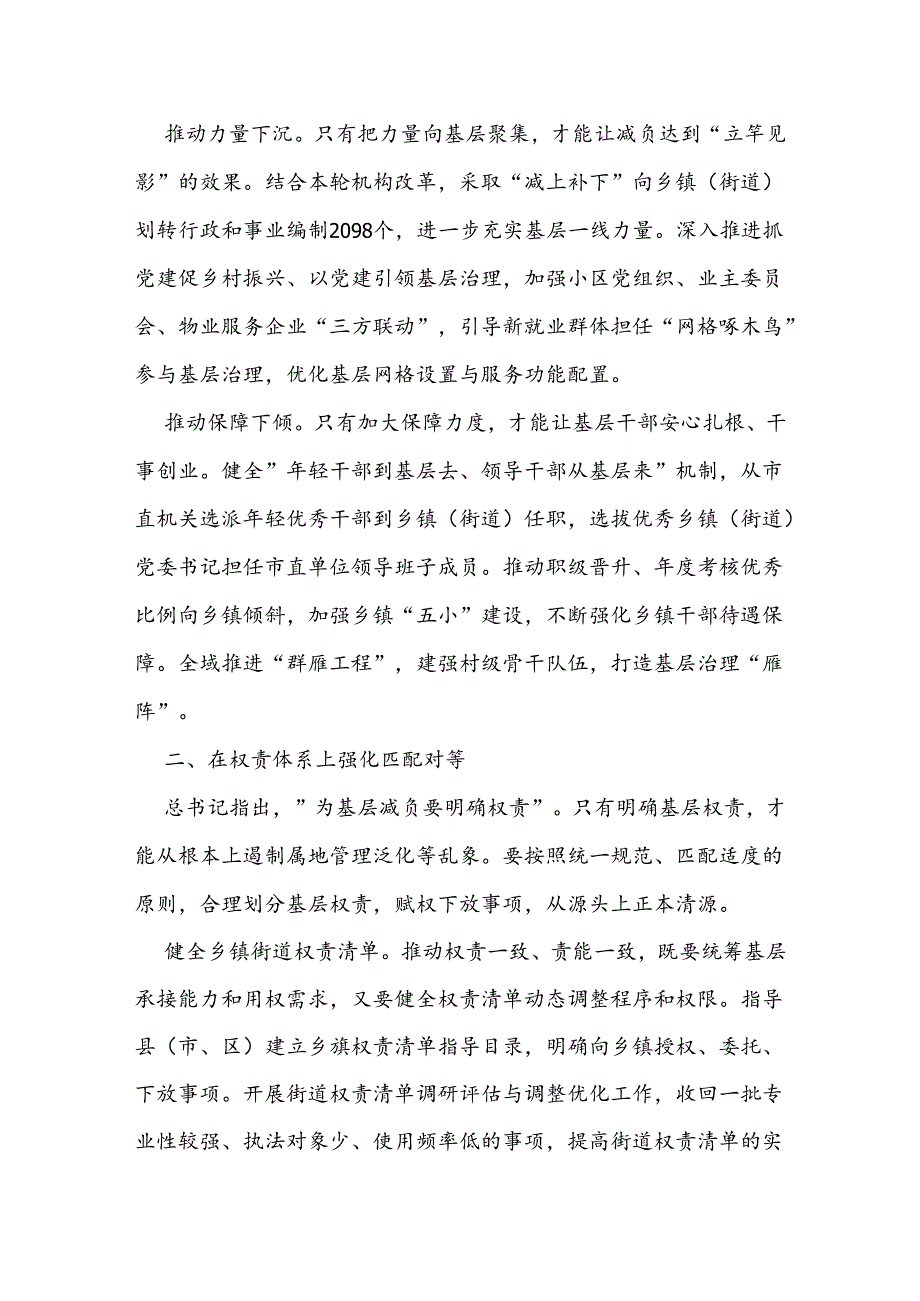 推动力量下沉。只有把力量向基层聚集，才能让减负达到“立竿见影”的效果。结合本轮机构改革，采取“减上补下”向乡镇（街道）划转行政和事业编制2098个，进一步充实基层一线力量。深入推进抓党建促乡村振兴、以党建引领基层治理，加强小区党组织、业主委员会、物业服务企业“三方联动”，引导新就业群体担任“网格啄木鸟”参与基层治理，优化基层网格设置与服务功能配置。

推动保障下倾。只有加大保障力度，才能让基层干部安心扎根、干事创业。健全”年轻干部到基层去、领导干部从基层来”机制，从市直机关选派年轻优秀干部到乡镇（街道）任职，选拔优秀乡镇（街道）党委书记担任市直单位领导班子成员。推动职级晋升、年度考核优秀比例向乡镇倾斜，加强乡镇“五小”建设，不断强化乡镇干部待遇保障。全域推进“群雁工程”，建强村级骨干队伍，打造基层治理“雁阵”。

二、在权责体系上强化匹配对等

总书记指出，”为基层减负要明确权责”。只有明确基层权责，才能从根本上遏制属地管理泛化等乱象。要按照统一规范、匹配适度的原则，合理划分基层权责，赋权下放事项，从源头上正本清源。

健全乡镇街道权责清单。推动权责一致、责能一致，既要统筹基层承接能力和用权需求，又要健全权责清单动态调整程序和权限。指导县（市、区）建立乡旗权责清单指导目录，明确向乡镇授权、委托、下放事项。开展街道权责清单调研评估与调整优化工作，收回一批专业性较强、执法对象少、使用频率低的事项，提高街道权责清单的实